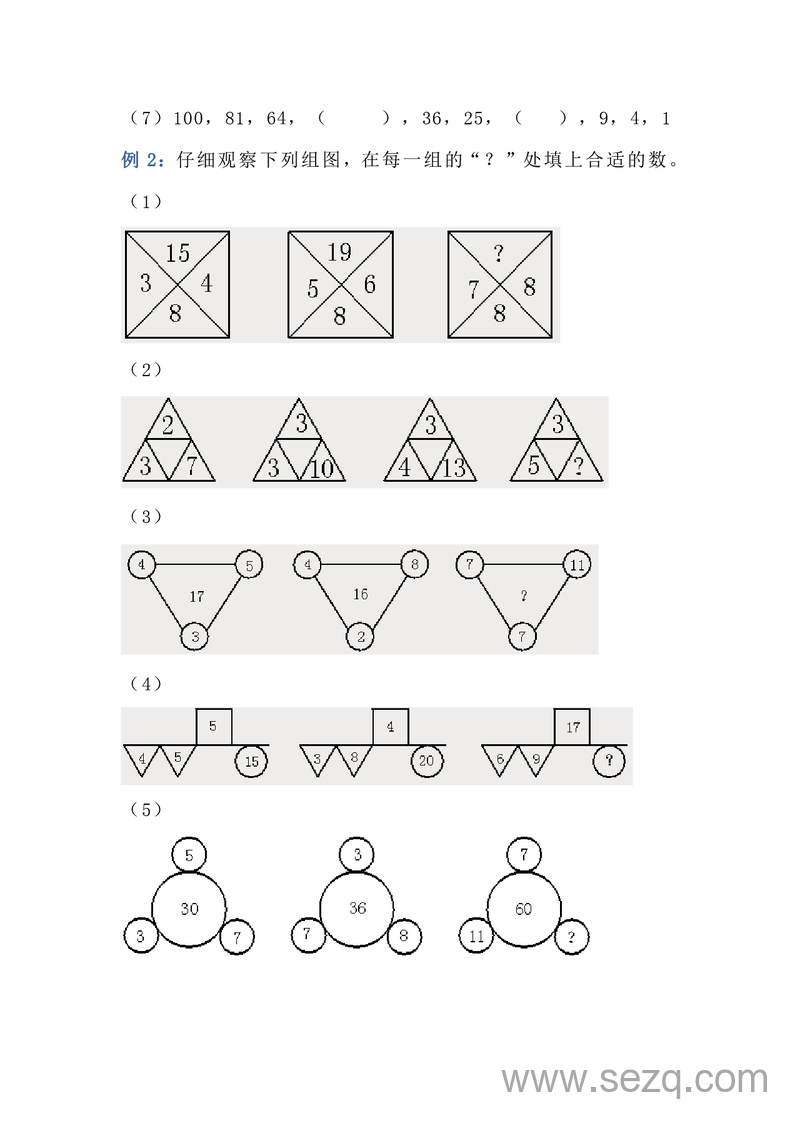 （7）100，81，64，（　　），36，25，（　），9，4，1

例2：仔细观察下列组图，在每一组的“？”处填上合适的数。

（1）

15
3 4
8

19
5 6
8

?
7 8
8

（2）

2
3 7

3
3 10

3
4 13

3
5 ?

（3）

4 5
17
3

4 8
16
2

7 11
?
7

（4）

5
4 5 15

4
3 8 20

17
6 9 ?

（5）

5
30
3 7

3
36
7 8

7
60
11 ?

www.sezq.com